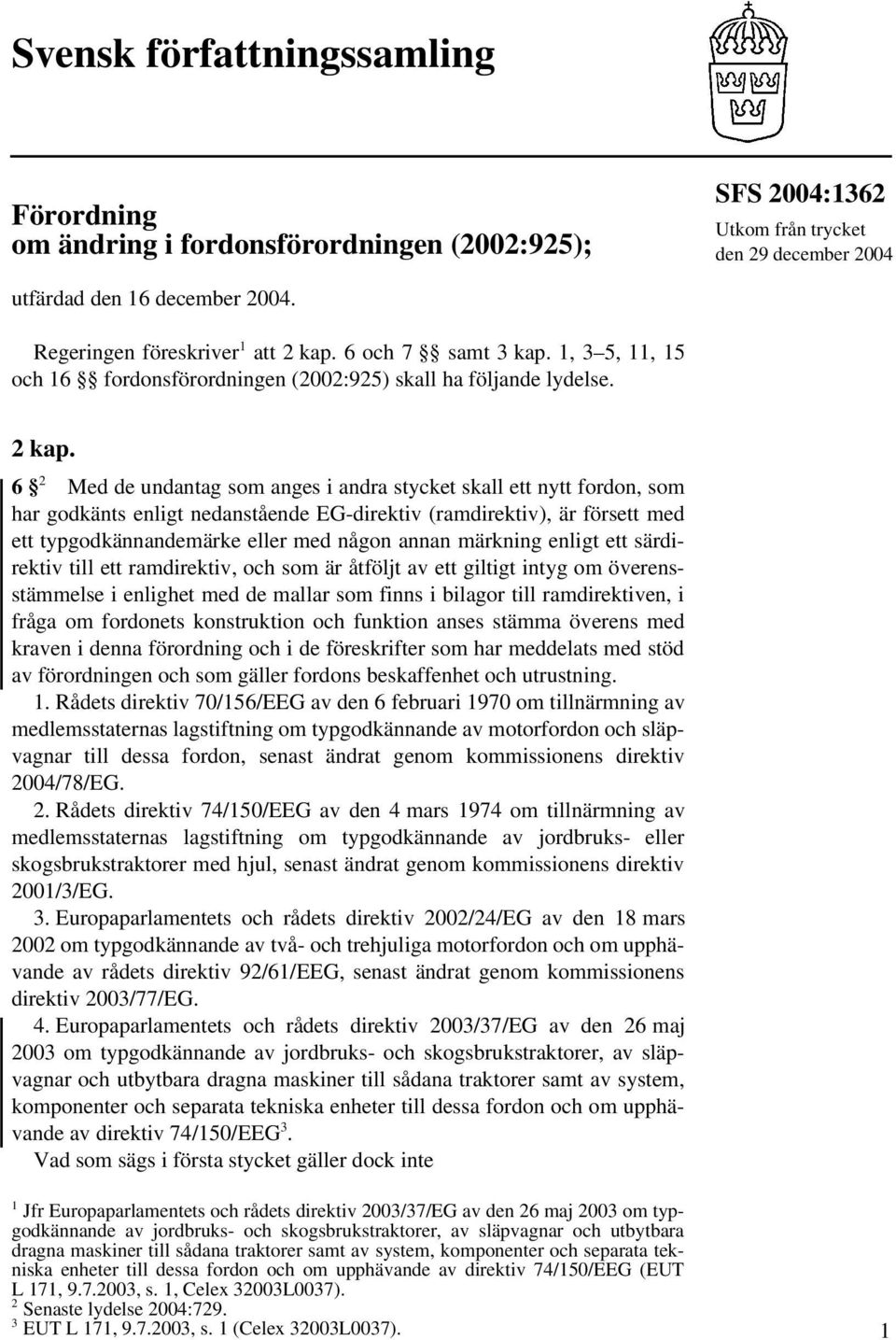 Svensk författningssamling

Förordning
om ändring i fordonsförordningen (2002:925);

SFS 2004:1362
Utkom från trycket
den 29 december 2004

utfärdad den 16 december 2004.

Regeringen föreskriver$^1$ att 2 kap. 6 och 7 §§ samt 3 kap. 1, 3–5, 11, 15 och 16 §§ fordonsförordningen (2002:925) skall ha följande lydelse.

2 kap.

6 §$^2$ Med de undantag som anges i andra stycket skall ett nytt fordon, som har godkänts enligt nedanstående EG-direktiv (ramdirektiv), är försett med ett typgodkännandemärke eller med någon annan märkning enligt ett särdirektiv till ett ramdirektiv, och som är åtföljt av ett giltigt intyg om överensstämmelse i enlighet med de mallar som finns i bilagor till ramdirektiven, i fråga om fordonets konstruktion och funktion anses stämma överens med kraven i denna förordning och i de föreskrifter som har meddelats med stöd av förordningen och som gäller fordons beskaffenhet och utrustning.

1. Rådets direktiv 70/156/EEG av den 6 februari 1970 om tillnärmning av medlemsstaternas lagstiftning om typgodkännande av motorfordon och släpvagnar till dessa fordon, senast ändrat genom kommissionens direktiv 2004/78/EG.

2. Rådets direktiv 74/150/EEG av den 4 mars 1974 om tillnärmning av medlemsstaternas lagstiftning om typgodkännande av jordbruks- eller skogsbrukstraktorer med hjul, senast ändrat genom kommissionens direktiv 2001/3/EG.

3. Europaparlamentets och rådets direktiv 2002/24/EG av den 18 mars 2002 om typgodkännande av två- och trehjuliga motorfordon och om upphävande av rådets direktiv 92/61/EEG, senast ändrat genom kommissionens direktiv 2003/77/EG.

4. Europaparlamentets och rådets direktiv 2003/37/EG av den 26 maj 2003 om typgodkännande av jordbruks- och skogsbrukstraktorer, av släpvagnar och utbytbara dragna maskiner till sådana traktorer samt av system, komponenter och separata tekniska enheter till dessa fordon och om upphävande av direktiv 74/150/EEG$^3$.

Vad som sägs i första stycket gäller dock inte

$^1$ Jfr Europaparlamentets och rådets direktiv 2003/37/EG av den 26 maj 2003 om typgodkännande av jordbruks- och skogsbrukstraktorer, av släpvagnar och utbytbara dragna maskiner till sådana traktorer samt av system, komponenter och separata tekniska enheter till dessa fordon och om upphävande av direktiv 74/150/EEG (EUT L 171, 9.7.2003, s. 1, Celex 32003L0037).
$^2$ Senaste lydelse 2004:729.
$^3$ EUT L 171, 9.7.2003, s. 1 (Celex 32003L0037).

1